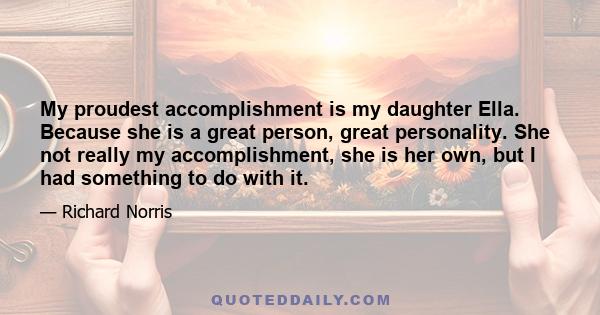 My proudest accomplishment is my daughter Ella. Because she is a great person, great personality. She not really my accomplishment, she is her own, but I had something to do with it.

— Richard Norris

QUOTEDDAILY.COM